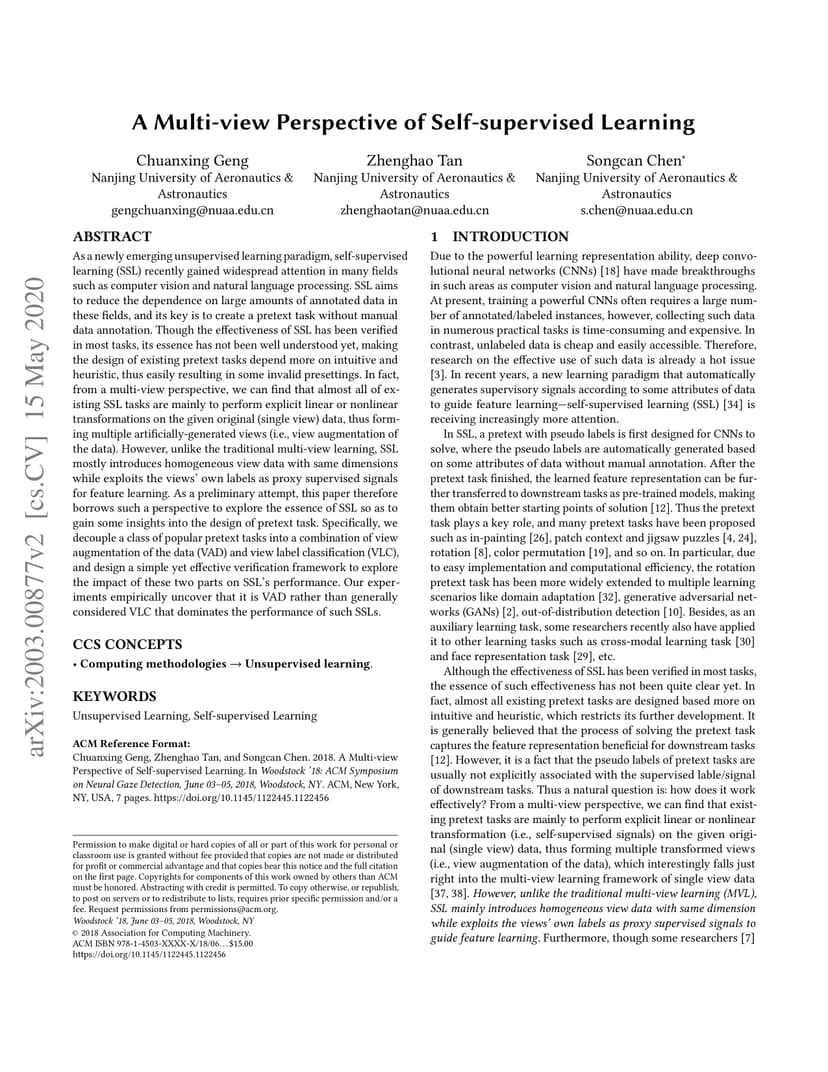 arXiv:2003.00877v2 [cs.CV] 15 May 2020

A Multi-view Perspective of Self-supervised Learning

Chuanxing Geng
Nanjing University of Aeronautics & Astronautics
gengchuanxing@nuaa.edu.cn

Zhenghao Tan
Nanjing University of Aeronautics & Astronautics
zhenghaotan@nuaa.edu.cn

Songcan Chen*
Nanjing University of Aeronautics & Astronautics
s.chen@nuaa.edu.cn

ABSTRACT

As a newly emerging unsupervised learning paradigm, self-supervised learning (SSL) recently gained widespread attention in many fields such as computer vision and natural language processing. SSL aims to reduce the dependence on large amounts of annotated data in these fields, and its key is to create a pretext task without manual data annotation. Though the effectiveness of SSL has been verified in most tasks, its essence has not been well understood yet, making the design of existing pretext tasks depend more on intuitive and heuristic, thus easily resulting in some invalid presettings. In fact, from a multi-view perspective, we can find that almost all of existing SSL tasks are mainly to perform explicit linear or nonlinear transformations on the given original (single view) data, thus forming multiple artificially-generated views (i.e., view augmentation of the data). However, unlike the traditional multi-view learning, SSL mostly introduces homogeneous view data with same dimensions while exploits the views' own labels as proxy supervised signals for feature learning. As a preliminary attempt, this paper therefore borrows such a perspective to explore the essence of SSL so as to gain some insights into the design of pretext task. Specifically, we decouple a class of popular pretext tasks into a combination of view augmentation of the data (VAD) and view label classification (VLC), and design a simple yet effective verification framework to explore the impact of these two parts on SSL's performance. Our experiments empirically uncover that it is VAD rather than generally considered VLC that dominates the performance of such SSLs.

CCS CONCEPTS

• Computing methodologies → Unsupervised learning.

KEYWORDS

Unsupervised Learning, Self-supervised Learning

ACM Reference Format:
Chuanxing Geng, Zhenghao Tan, and Songcan Chen. 2018. A Multi-view Perspective of Self-supervised Learning. In Woodstock '18: ACM Symposium on Neural Gaze Detection, June 03–05, 2018, Woodstock, NY. ACM, New York, NY, USA, 7 pages. https://doi.org/10.1145/1122445.1122456

Permission to make digital or hard copies of all or part of this work for personal or classroom use is granted without fee provided that copies are not made or distributed for profit or commercial advantage and that copies bear this notice and the full citation on the first page. Copyrights for components of this work owned by others than ACM must be honored. Abstracting with credit is permitted. To copy otherwise, or republish, to post on servers or to redistribute to lists, requires prior specific permission and/or a fee. Request permissions from permissions@acm.org.
Woodstock '18, June 03–05, 2018, Woodstock, NY
© 2018 Association for Computing Machinery.
ACM ISBN 978-1-4503-XXXX-X/18/06...$15.00
https://doi.org/10.1145/1122445.1122456

1 INTRODUCTION

Due to the powerful learning representation ability, deep convolutional neural networks (CNNs) [18] have made breakthroughs in such areas as computer vision and natural language processing. At present, training a powerful CNNs often requires a large number of annotated/labeled instances, however, collecting such data in numerous practical tasks is time-consuming and expensive. In contrast, unlabeled data is cheap and easily accessible. Therefore, research on the effective use of such data is already a hot issue [3]. In recent years, a new learning paradigm that automatically generates supervisory signals according to some attributes of data to guide feature learning—self-supervised learning (SSL) [34] is receiving increasingly more attention.

In SSL, a pretext with pseudo labels is first designed for CNNs to solve, where the pseudo labels are automatically generated based on some attributes of data without manual annotation. After the pretext task finished, the learned feature representation can be further transferred to downstream tasks as pre-trained models, making them obtain better starting points of solution [12]. Thus the pretext task plays a key role, and many pretext tasks have been proposed such as in-painting [26], patch context and jigsaw puzzles [4, 24], rotation [8], color permutation [19], and so on. In particular, due to easy implementation and computational efficiency, the rotation pretext task has been more widely extended to multiple learning scenarios like domain adaptation [32], generative adversarial networks (GANs) [2], out-of-distribution detection [10]. Besides, as an auxiliary learning task, some researchers recently also have applied it to other learning tasks such as cross-modal learning task [30] and face representation task [29], etc.

Although the effectiveness of SSL has been verified in most tasks, the essence of such effectiveness has not been quite clear yet. In fact, almost all existing pretext tasks are designed based more on intuitive and heuristic, which restricts its further development. It is generally believed that the process of solving the pretext task captures the feature representation beneficial for downstream tasks [12]. However, it is a fact that the pseudo labels of pretext tasks are usually not explicitly associated with the supervised lable/signal of downstream tasks. Thus a natural question is: how does it work effectively? From a multi-view perspective, we can find that existing pretext tasks are mainly to perform explicit linear or nonlinear transformation (i.e., self-supervised signals) on the given original (single view) data, thus forming multiple transformed views (i.e., view augmentation of the data), which interestingly falls just right into the multi-view learning framework of single view data [37, 38]. However, unlike the traditional multi-view learning (MVL), SSL mainly introduces homogeneous view data with same dimension while exploits the views' own labels as proxy supervised signals to guide feature learning. Furthermore, though some researchers [7]